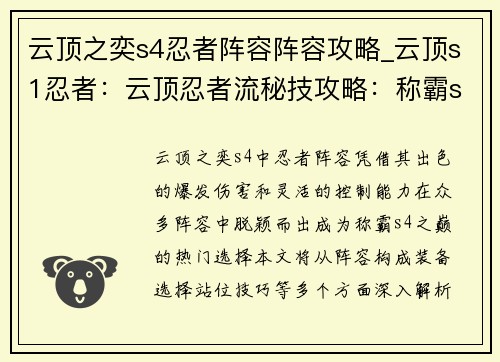 云顶之奕s4忍者阵容阵容攻略_云顶s1忍者：云顶忍者流秘技攻略：称霸s

云顶之奕s4中忍者阵容凭借其出色的爆发伤害和灵活的控制能力在众多阵容中脱颖而出成为称霸s4之巅的热门选择本文将从阵容构成装备选择站位技巧等多个方面深入解析